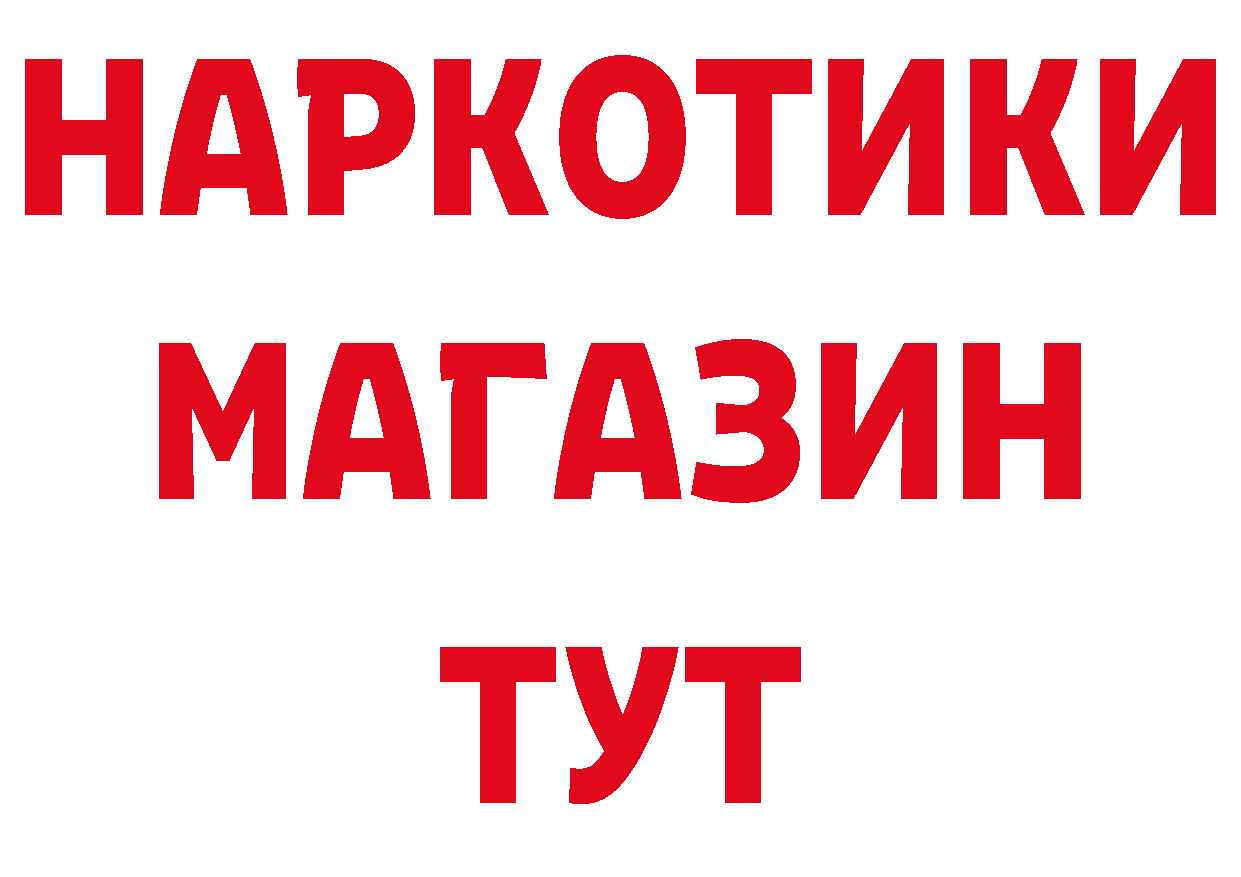 НАРКОТИКИ
МАГАЗИН
ТУТ